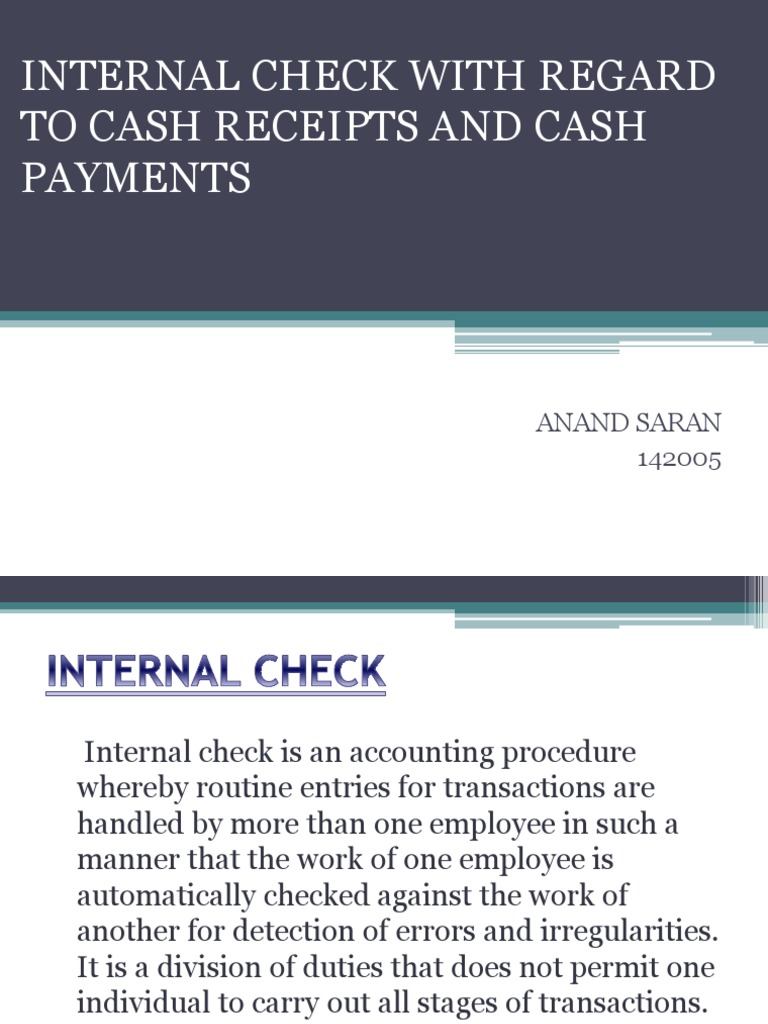 INTERNAL CHECK WITH REGARD TO CASH RECEIPTS AND CASH PAYMENTS

ANAND SARAN
142005

INTERNAL CHECK

Internal check is an accounting procedure whereby routine entries for transactions are handled by more than one employee in such a manner that the work of one employee is automatically checked against the work of another for detection of errors and irregularities. It is a division of duties that does not permit one individual to carry out all stages of transactions.